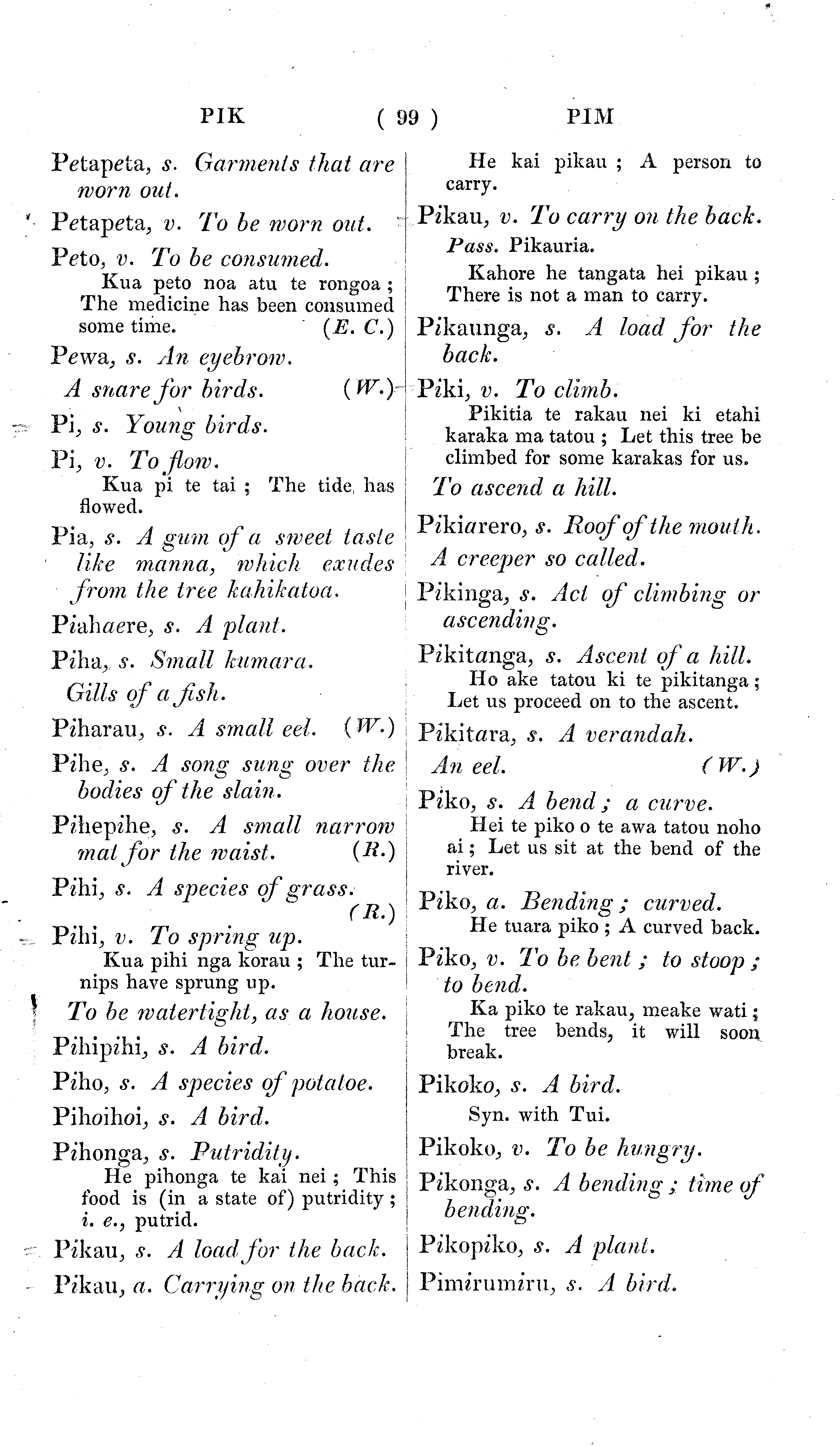 PIK ( 99 ) PIM

Petapeta, s. Garments that are worn out.

Petapeta, v. To be worn out.

Peto, v. To be consumed.
Kua peto noa atu te rongoa; The medicine has been consumed some time. (E. C.)

Pewa, s. An eyebrow.
A snare for birds. (W.)

Pi, s. Young birds.

Pi, v. To flow.
Kua pi te tai; The tide has flowed.

Pia, s. A gum of a sweet taste like manna, which exudes from the tree kahikatoa.

Piahaere, s. A plant.

Piha, s. Small kumara.
Gills of a fish.

Piharau, s. A small eel. (W.)

Pihe, s. A song sung over the bodies of the slain.

Pihepihe, s. A small narrow mat for the waist. (R.)

Pihi, s. A species of grass. (R.)

Pihi, v. To spring up.
Kua pihi nga korau; The turnips have sprung up.
To be watertight, as a house.

Pihipihi, s. A bird.

Piho, s. A species of potatoe.

Pihoihoi, s. A bird.

Pihonga, s. Putridity.
He pihonga te kai nei; This food is (in a state of) putridity; i. e., putrid.

Pikau, s. A load for the back.

Pikau, a. Carrying on the back.
He kai pikau; A person to carry.

Pikau, v. To carry on the back.
Pass. Pikauria.
Kahore he tangata hei pikau; There is not a man to carry.

Pikaunga, s. A load for the back.

Piki, v. To climb.
Pikitia te rakau nei ki etahi karaka ma tatou; Let this tree be climbed for some karakas for us.
To ascend a hill.

Pikiarero, s. Roof of the mouth.
A creeper so called.

Pikinga, s. Act of climbing or ascending.

Pikitanga, s. Ascent of a hill.
Ho ake tatou ki te pikitanga; Let us proceed on to the ascent.

Pikitara, s. A verandah.
An eel. (W.)

Piko, s. A bend; a curve.
Hei te piko o te awa tatou noho ai; Let us sit at the bend of the river.

Piko, a. Bending; curved.
He tuara piko; A curved back.

Piko, v. To be bent; to stoop; to bend.
Ka piko te rakau, meake wati; The tree bends, it will soon break.

Pikoko, s. A bird.
Syn. with Tui.

Pikoko, v. To be hungry.

Pikonga, s. A bending; time of bending.

Pikopiko, s. A plant.

Pimirumiru, s. A bird.